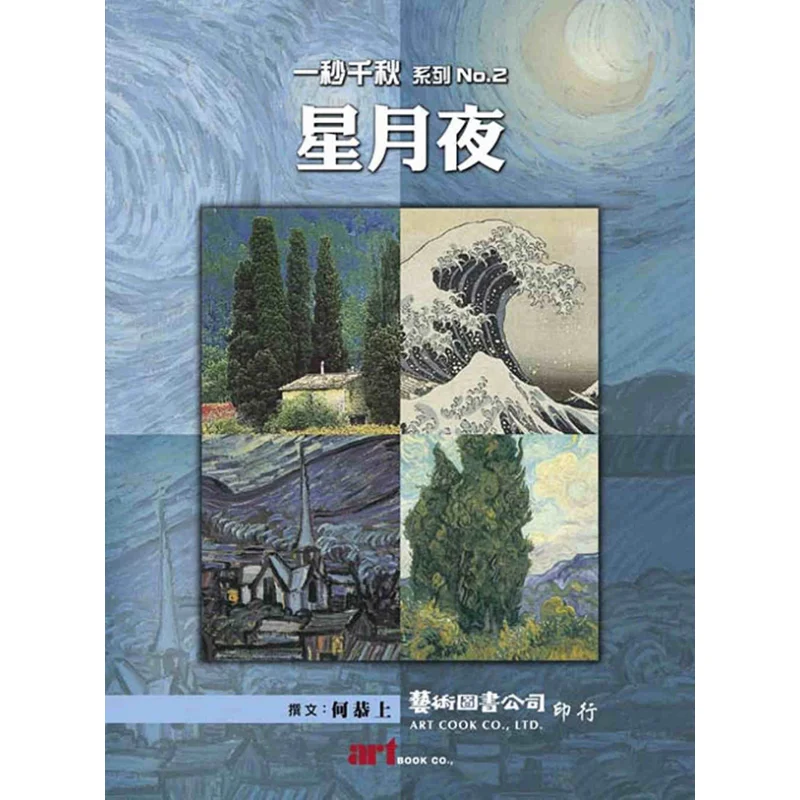 一秒千秋 系列 No.2
星月夜

撰文：何恭上
藝術圖書公司 印行
ART COOK CO., LTD.

art BOOK CO.,